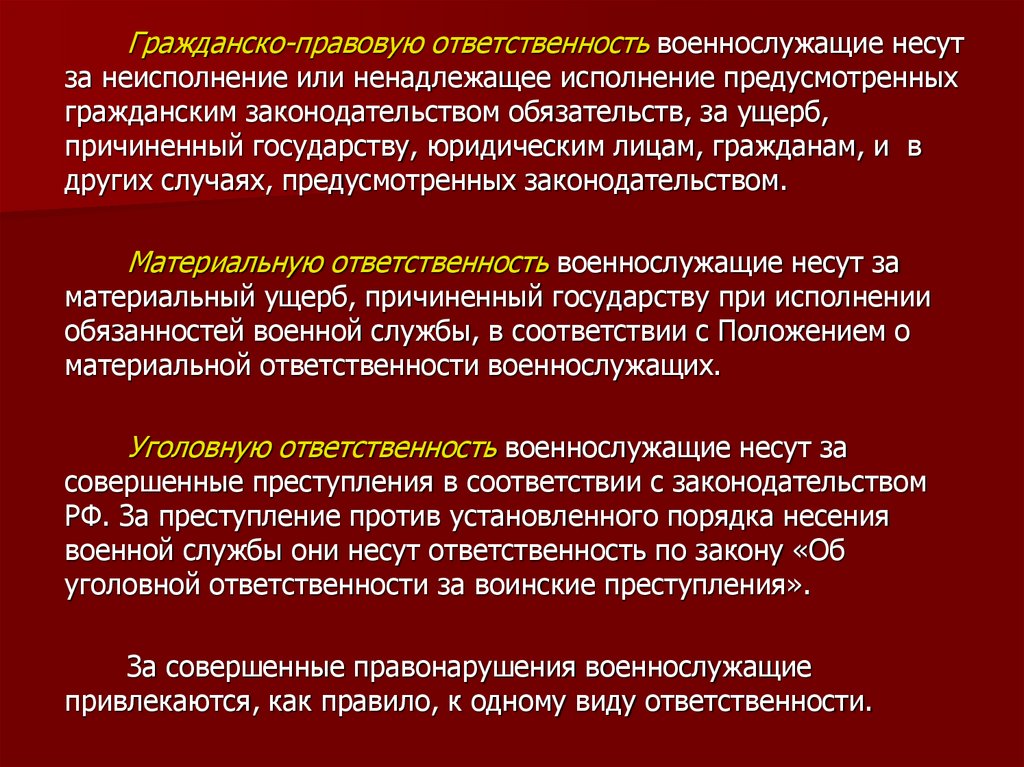 Гражданско-правовую ответственность военнослужащие несут за неисполнение или ненадлежащее исполнение предусмотренных гражданским законодательством обязательств, за ущерб, причиненный государству, юридическим лицам, гражданам, и в других случаях, предусмотренных законодательством.

Материальную ответственность военнослужащие несут за материальный ущерб, причиненный государству при исполнении обязанностей военной службы, в соответствии с Положением о материальной ответственности военнослужащих.

Уголовную ответственность военнослужащие несут за совершенные преступления в соответствии с законодательством РФ. За преступление против установленного порядка несения военной службы они несут ответственность по закону «Об уголовной ответственности за воинские преступления».

За совершенные правонарушения военнослужащие привлекаются, как правило, к одному виду ответственности.